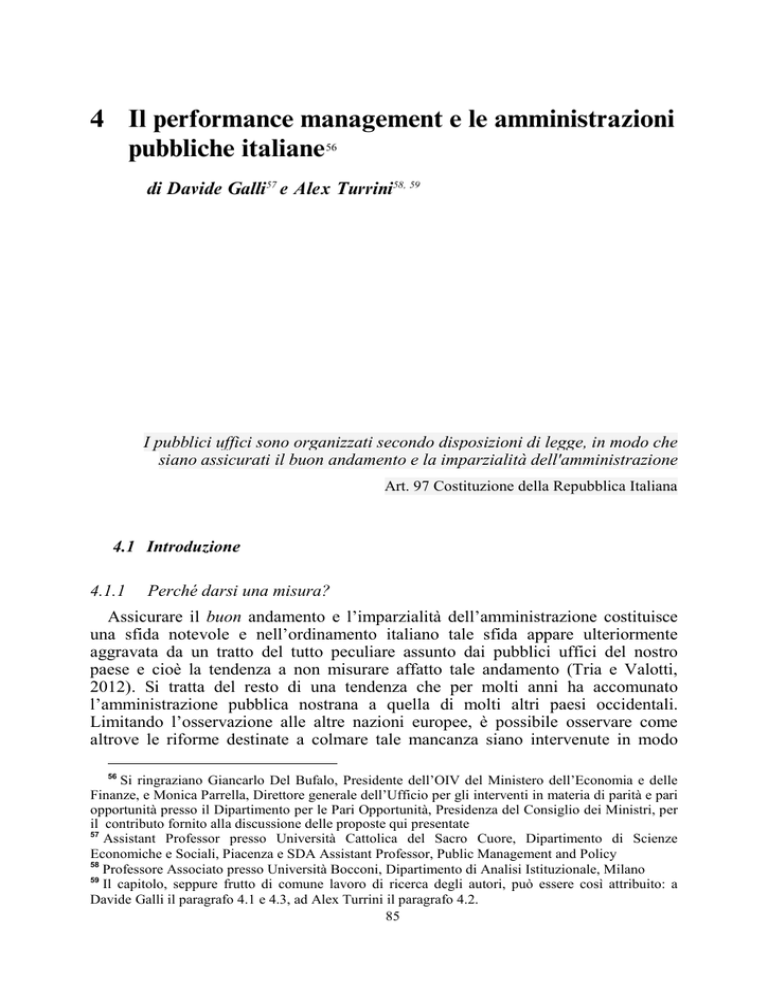 4 Il performance management e le amministrazioni pubbliche italiane$^{56}$

di Davide Galli$^{57}$ e Alex Turrini$^{58, 59}$

I pubblici uffici sono organizzati secondo disposizioni di legge, in modo che siano assicurati il buon andamento e la imparzialità dell'amministrazione

Art. 97 Costituzione della Repubblica Italiana

4.1 Introduzione

4.1.1 Perché darsi una misura?

Assicurare il buon andamento e l'imparzialità dell'amministrazione costituisce una sfida notevole e nell'ordinamento italiano tale sfida appare ulteriormente aggravata da un tratto del tutto peculiare assunto dai pubblici uffici del nostro paese e cioè la tendenza a non misurare affatto tale andamento (Tria e Valotti, 2012). Si tratta del resto di una tendenza che per molti anni ha accomunato l'amministrazione pubblica nostrana a quella di molti altri paesi occidentali. Limitando l'osservazione alle altre nazioni europee, è possibile osservare come altrove le riforme destinate a colmare tale mancanza siano intervenute in modo

$^{56}$ Si ringraziano Giancarlo Del Bufalo, Presidente dell'OIV del Ministero dell'Economia e delle Finanze, e Monica Parrella, Direttore generale dell'Ufficio per gli interventi in materia di parità e pari opportunità presso il Dipartimento per le Pari Opportunità, Presidenza del Consiglio dei Ministri, per il contributo fornito alla discussione delle proposte qui presentate
$^{57}$ Assistant Professor presso Università Cattolica del Sacro Cuore, Dipartimento di Scienze Economiche e Sociali, Piacenza e SDA Assistant Professor, Public Management and Policy
$^{58}$ Professore Associato presso Università Bocconi, Dipartimento di Analisi Istituzionale, Milano
$^{59}$ Il capitolo, seppure frutto di comune lavoro di ricerca degli autori, può essere così attribuito: a Davide Galli il paragrafo 4.1 e 4.3, ad Alex Turrini il paragrafo 4.2.

85